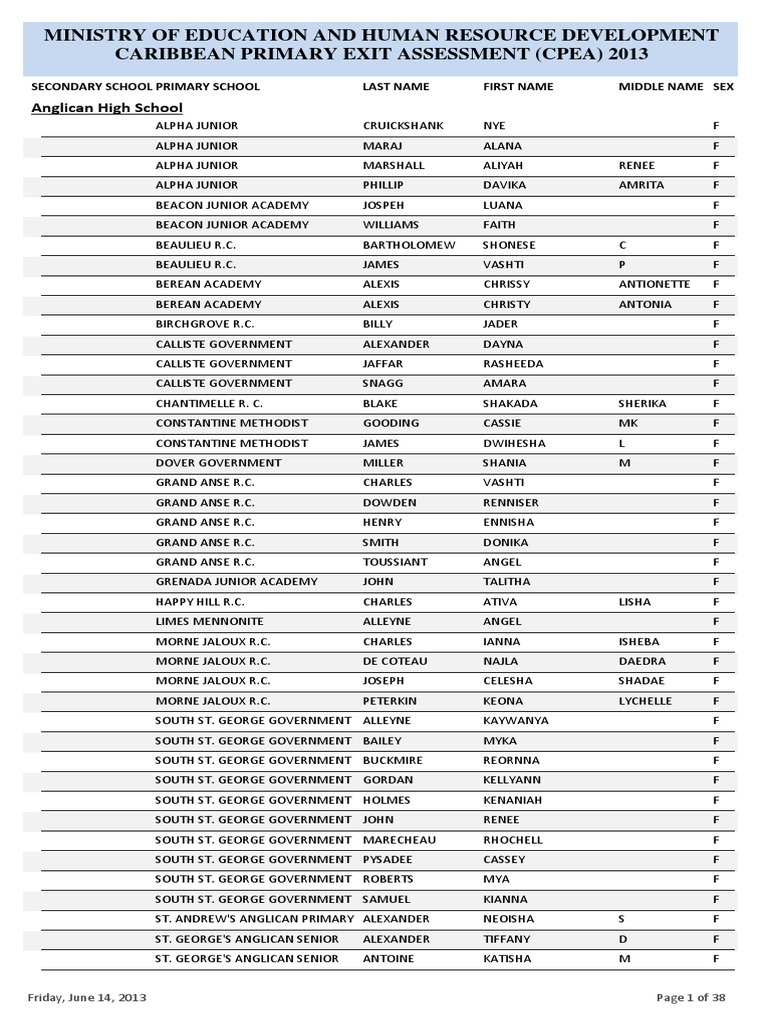 MINISTRY OF EDUCATION AND HUMAN RESOURCE DEVELOPMENT
CARIBBEAN PRIMARY EXIT ASSESSMENT (CPEA) 2013

| SECONDARY SCHOOL | PRIMARY SCHOOL | LAST NAME | FIRST NAME | MIDDLE NAME | SEX |
|---|---|---|---|---|---|
| Anglican High School | | | | | |
| | ALPHA JUNIOR | CRUICKSHANK | NYE | | F |
| | ALPHA JUNIOR | MARAJ | ALANA | | F |
| | ALPHA JUNIOR | MARSHALL | ALIYAH | RENEE | F |
| | ALPHA JUNIOR | PHILLIP | DAVIKA | AMRITA | F |
| | BEACON JUNIOR ACADEMY | JOSPEH | LUANA | | F |
| | BEACON JUNIOR ACADEMY | WILLIAMS | FAITH | | F |
| | BEAULIEU R.C. | BARTHOLOMEW | SHONESE | C | F |
| | BEAULIEU R.C. | JAMES | VASHTI | P | F |
| | BEREAN ACADEMY | ALEXIS | CHRISSY | ANTIONETTE | F |
| | BEREAN ACADEMY | ALEXIS | CHRISTY | ANTONIA | F |
| | BIRCHGROVE R.C. | BILLY | JADER | | F |
| | CALLISTE GOVERNMENT | ALEXANDER | DAYNA | | F |
| | CALLISTE GOVERNMENT | JAFFAR | RASHEEDA | | F |
| | CALLISTE GOVERNMENT | SNAGG | AMARA | | F |
| | CHANTIMELLE R. C. | BLAKE | SHAKADA | SHERIKA | F |
| | CONSTANTINE METHODIST | GOODING | CASSIE | MK | F |
| | CONSTANTINE METHODIST | JAMES | DWIHESHA | L | F |
| | DOVER GOVERNMENT | MILLER | SHANIA | M | F |
| | GRAND ANSE R.C. | CHARLES | VASHTI | | F |
| | GRAND ANSE R.C. | DOWDEN | RENNISER | | F |
| | GRAND ANSE R.C. | HENRY | ENNISHA | | F |
| | GRAND ANSE R.C. | SMITH | DONIKA | | F |
| | GRAND ANSE R.C. | TOUSSIANT | ANGEL | | F |
| | GRENADA JUNIOR ACADEMY | JOHN | TALITHA | | F |
| | HAPPY HILL R.C. | CHARLES | ATIVA | LISHA | F |
| | LIMES MENNONITE | ALLEYNE | ANGEL | | F |
| | MORNE JALOUX R.C. | CHARLES | IANNA | ISHEBA | F |
| | MORNE JALOUX R.C. | DE COTEAU | NAJLA | DAEDRA | F |
| | MORNE JALOUX R.C. | JOSEPH | CELESHA | SHADAE | F |
| | MORNE JALOUX R.C. | PETERKIN | KEONA | LYCHELLE | F |
| | SOUTH ST. GEORGE GOVERNMENT | ALLEYNE | KAYWANYA | | F |
| | SOUTH ST. GEORGE GOVERNMENT | BAILEY | MYKA | | F |
| | SOUTH ST. GEORGE GOVERNMENT | BUCKMIRE | REORNNA | | F |
| | SOUTH ST. GEORGE GOVERNMENT | GORDAN | KELLYANN | | F |
| | SOUTH ST. GEORGE GOVERNMENT | HOLMES | KENANIAH | | F |
| | SOUTH ST. GEORGE GOVERNMENT | JOHN | RENEE | | F |
| | SOUTH ST. GEORGE GOVERNMENT | MARECHEAU | RHOCHELL | | F |
| | SOUTH ST. GEORGE GOVERNMENT | PYSADEE | CASSEY | | F |
| | SOUTH ST. GEORGE GOVERNMENT | ROBERTS | MYA | | F |
| | SOUTH ST. GEORGE GOVERNMENT | SAMUEL | KIANNA | | F |
| | ST. ANDREW'S ANGLICAN PRIMARY | ALEXANDER | NEOISHA | S | F |
| | ST. GEORGE'S ANGLICAN SENIOR | ALEXANDER | TIFFANY | D | F |
| | ST. GEORGE'S ANGLICAN SENIOR | ANTOINE | KATISHA | M | F |

Friday, June 14, 2013

Page 1 of 38